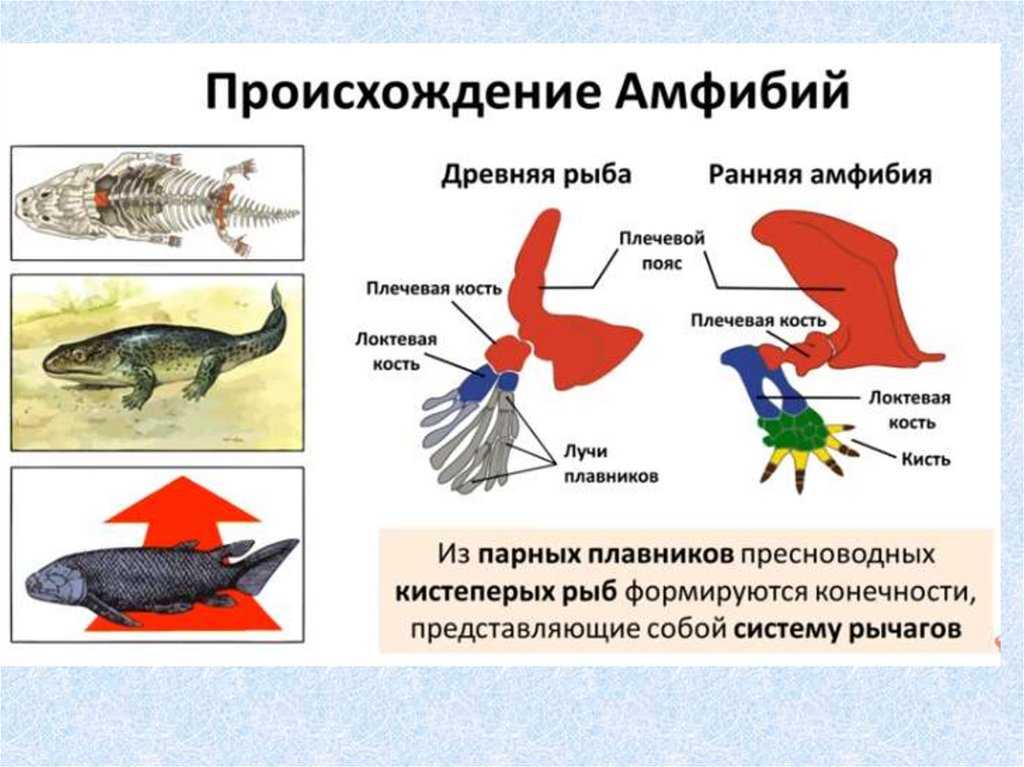 Происхождение Амфибий

Древняя рыба

Плечевой пояс

Плечевая кость

Локтевая кость

Лучи плавников

Ранняя амфибия

Плечевая кость

Локтевая кость

Кисть

Из парных плавников пресноводных кистеперых рыб формируются конечности, представляющие собой систему рычагов